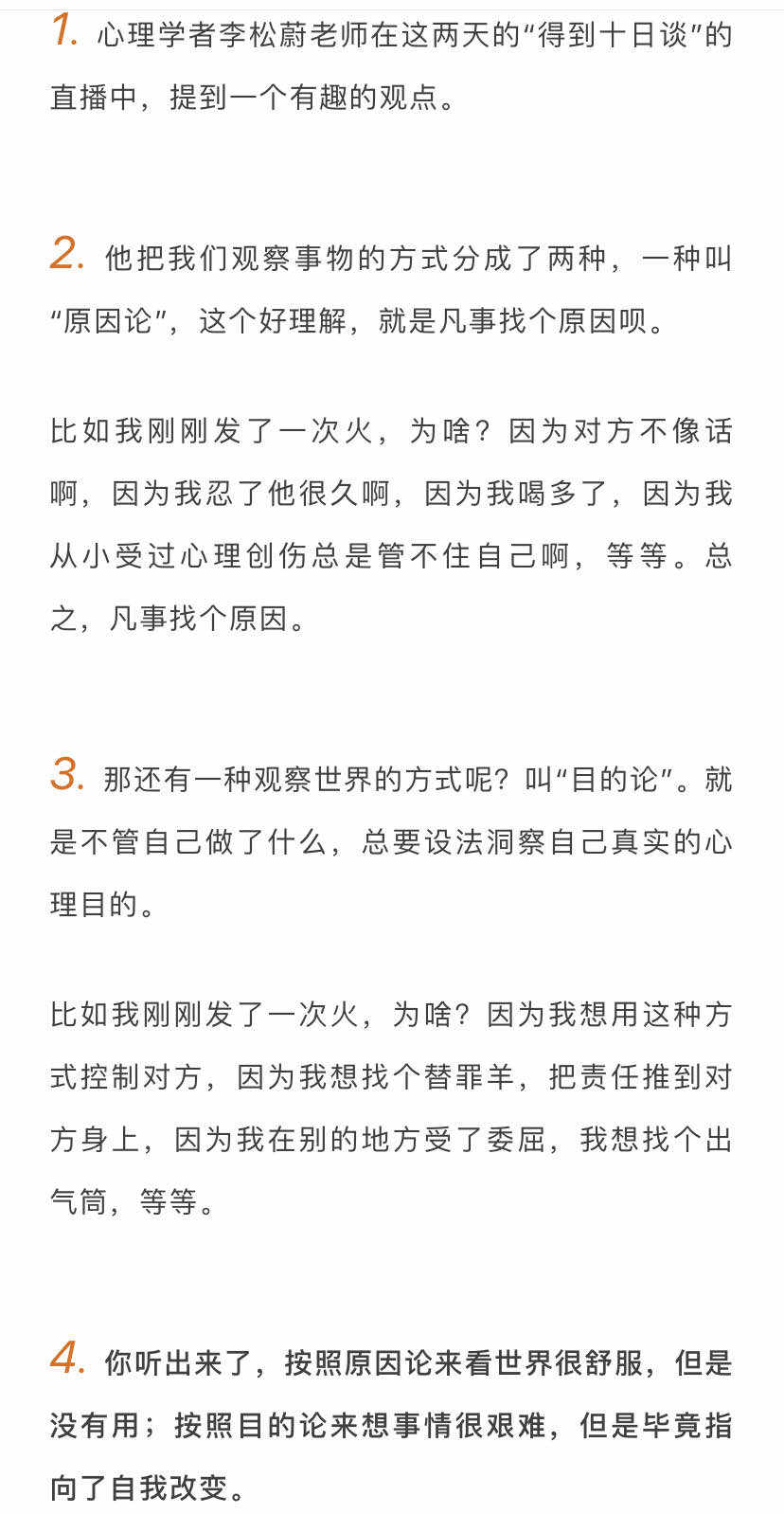 1. 心理学者李松蔚老师在这两天的“得到十日谈”的直播中，提到一个有趣的观点。

2. 他把我们观察事物的方式分成了两种，一种叫“原因论”，这个好理解，就是凡事找个原因呗。

比如我刚刚发了一次火，为啥？因为对方不像话啊，因为我忍了他很久啊，因为我喝多了，因为我从小受过心理创伤总是管不住自己啊，等等。总之，凡事找个原因。

3. 那还有一种观察世界的方式呢？叫“目的论”。就是不管自己做了什么，总要设法洞察自己真实的心理目的。

比如我刚刚发了一次火，为啥？因为我想用这种方式控制对方，因为我想找个替罪羊，把责任推到对方身上，因为我在别的地方受了委屈，我想找个出气筒，等等。

4. 你听出来了，按照原因论来看世界很舒服，但是没有用；按照目的论来想事情很艰难，但是毕竟指向了自我改变。